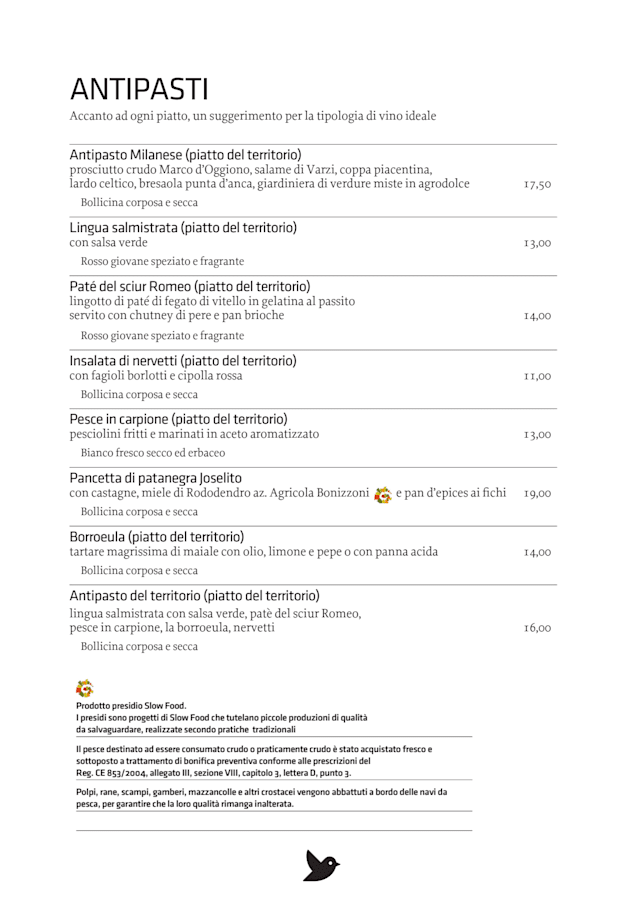 ANTIPASTI
Accanto ad ogni piatto, un suggerimento per la tipologia di vino ideale

Antipasto Milanese (piatto del territorio)
prosciutto crudo Marco d'Oggiono, salame di Varzi, coppa piacentina, lardo celtico, bresaola punta d'anca, giardiniera di verdure miste in agrodolce 17,50
Bollicina corposa e secca

Lingua salmistrata (piatto del territorio)
con salsa verde 13,00
Rosso giovane speziato e fragrante

Paté del sciur Romeo (piatto del territorio)
lingotto di paté di fegato di vitello in gelatina al passito servito con chutney di pere e pan brioche 14,00
Rosso giovane speziato e fragrante

Insalata di nervetti (piatto del territorio)
con fagioli borlotti e cipolla rossa 11,00
Bollicina corposa e secca

Pesce in carpione (piatto del territorio)
pesciolini fritti e marinati in aceto aromatizzato 13,00
Bianco fresco secco ed erbaceo

Pancetta di patanegra Joselito
con castagne, miele di Rododendro az. Agricola Bonizzoni e pan d'epices ai fichi 19,00
Bollicina corposa e secca

Borroeula (piatto del territorio)
tartare magrissima di maiale con olio, limone e pepe o con panna acida 14,00
Bollicina corposa e secca

Antipasto del territorio (piatto del territorio)
lingua salmistrata con salsa verde, patè del sciur Romeo, pesce in carpione, la borroeula, nervetti 16,00
Bollicina corposa e secca

Prodotto presidio Slow Food.
I presidi sono progetti di Slow Food che tutelano piccole produzioni di qualità da salvaguardare, realizzate secondo pratiche tradizionali

Il pesce destinato ad essere consumato crudo o praticamente crudo è stato acquistato fresco e sottoposto a trattamento di bonifica preventiva conforme alle prescrizioni del Reg. CE 853/2004, allegato III, sezione VIII, capitolo 3, lettera D, punto 3.

Polpi, rane, scampi, gamberi, mazzancolle e altri crostacei vengono abbattuti a bordo delle navi da pesca, per garantire che la loro qualità rimanga inalterata.